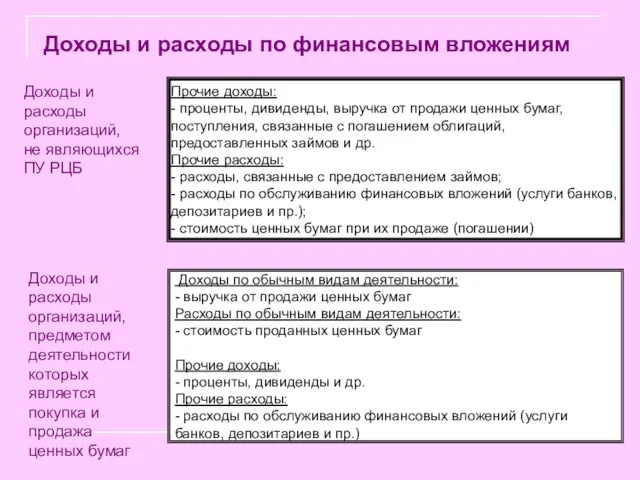 Доходы и расходы по финансовым вложениям

Доходы и расходы организаций, не являющихся ПУ РЦБ

Прочие доходы:
- проценты, дивиденды, выручка от продажи ценных бумаг, поступления, связанные с погашением облигаций, предоставленных займов и др.
Прочие расходы:
- расходы, связанные с предоставлением займов;
- расходы по обслуживанию финансовых вложений (услуги банков, депозитариев и пр.);
- стоимость ценных бумаг при их продаже (погашении)

Доходы и расходы организаций, предметом деятельности которых является покупка и продажа ценных бумаг

Доходы по обычным видам деятельности:
- выручка от продажи ценных бумаг
Расходы по обычным видам деятельности:
- стоимость проданных ценных бумаг

Прочие доходы:
- проценты, дивиденды и др.
Прочие расходы:
- расходы по обслуживанию финансовых вложений (услуги банков, депозитариев и пр.)